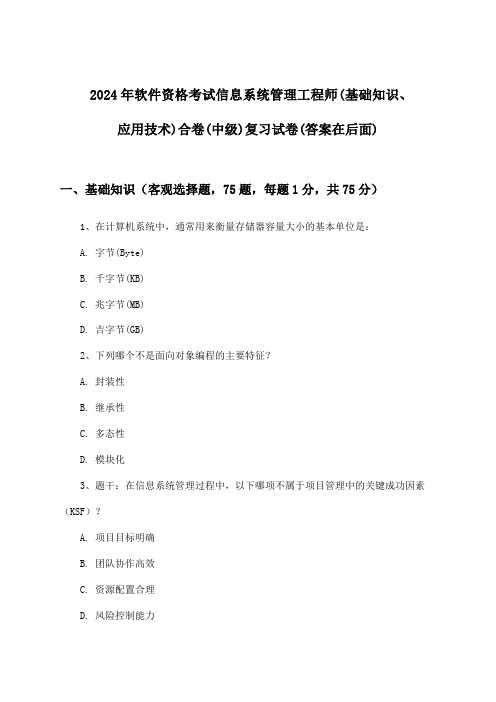 2024年软件资格考试信息系统管理工程师(基础知识、应用技术)合卷(中级)复习试卷(答案在后面)

一、基础知识（客观选择题，75题，每题1分，共75分）

1、在计算机系统中，通常用来衡量存储器容量大小的基本单位是：

A. 字节(Byte)

B. 千字节(KB)

C. 兆字节(MB)

D. 吉字节(GB)

2、下列哪个不是面向对象编程的主要特征？

A. 封装性

B. 继承性

C. 多态性

D. 模块化

3、题干：在信息系统管理过程中，以下哪项不属于项目管理中的关键成功因素（KSF）？

A. 项目目标明确

B. 团队协作高效

C. 资源配置合理

D. 风险控制能力